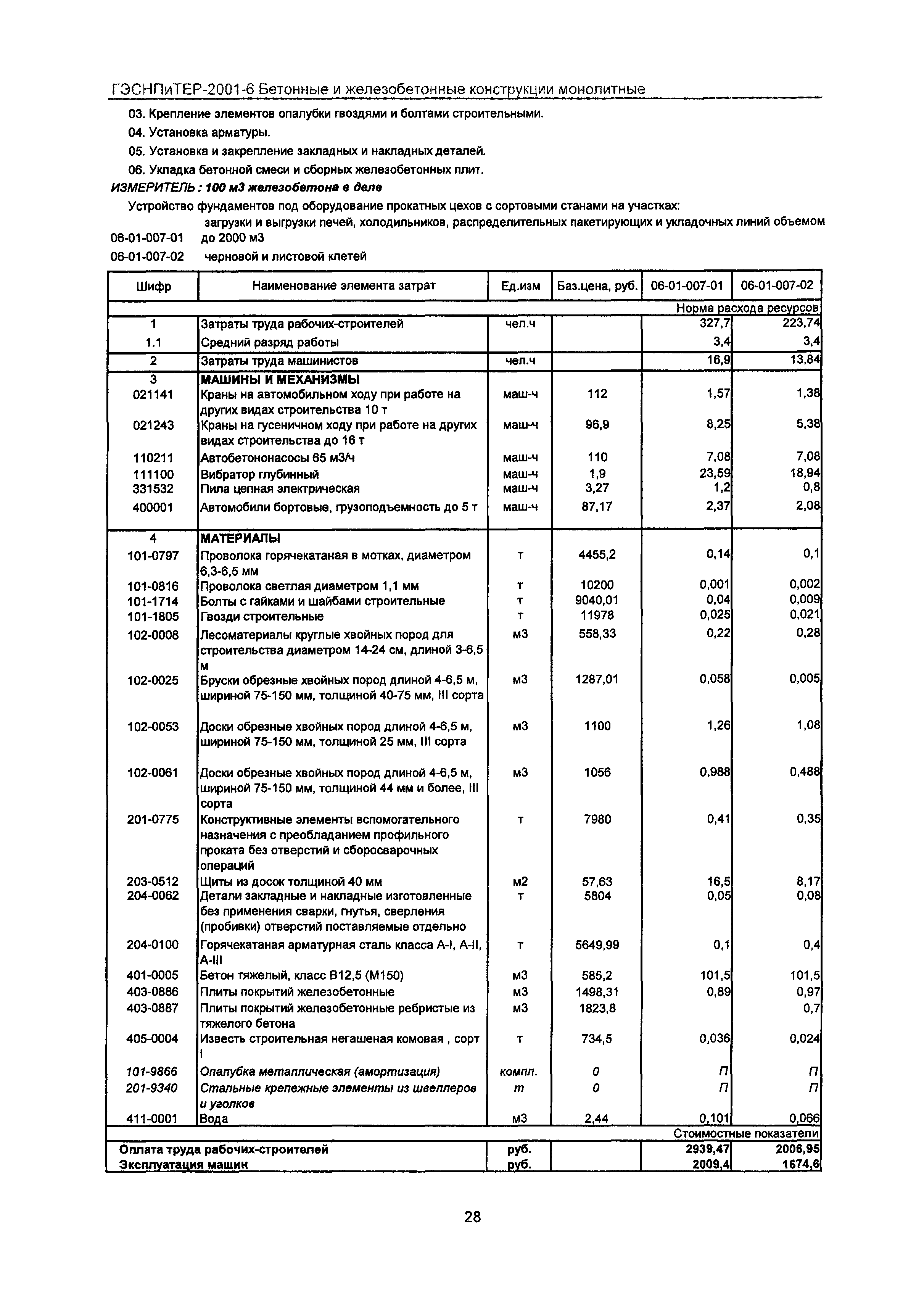 ГЭСНПиТЕР-2001-6 Бетонные и железобетонные конструкции монолитные

03. Крепление элементов опалубки гвоздями и болтами строительными.

04. Установка арматуры.

05. Установка и закрепление закладных и накладных деталей.

06. Укладка бетонной смеси и сборных железобетонных плит.

ИЗМЕРИТЕЛЬ : 100 м3 железобетона в деле

Устройство фундаментов под оборудование прокатных цехов с сортовыми станами на участках:

06-01-007-01 загрузки и выгрузки печей, холодильников, распределительных пакетирующих и укладочных линий объемом до 2000 м3

06-01-007-02 черновой и листовой клетей

| Шифр | Наименование элемента затрат | Ед.изм | Баз.цена, руб. | 06-01-007-01 | 06-01-007-02 |
|---|---|---|---|---|---|
| | | | | Норма расхода ресурсов | |
| 1 | Затраты труда рабочих-строителей | чел.ч | | 327,7 | 223,74 |
| 1.1 | Средний разряд работы | | | 3,4 | 3,4 |
| 2 | Затраты труда машинистов | чел.ч | | 16,9 | 13,84 |
| 3 | МАШИНЫ И МЕХАНИЗМЫ | | | | |
| 021141 | Краны на автомобильном ходу при работе на других видах строительства 10 т | маш-ч | 112 | 1,57 | 1,38 |
| 021243 | Краны на гусеничном ходу при работе на других видах строительства до 16 т | маш-ч | 96,9 | 8,25 | 5,38 |
| 110211 | Автобетононасосы 65 м3/ч | маш-ч | 110 | 7,08 | 7,08 |
| 111100 | Вибратор глубинный | маш-ч | 1,9 | 23,59 | 18,94 |
| 331532 | Пила цепная электрическая | маш-ч | 3,27 | 1,2 | 0,8 |
| 400001 | Автомобили бортовые, грузоподъемность до 5 т | маш-ч | 87,17 | 2,37 | 2,08 |
| 4 | МАТЕРИАЛЫ | | | | |
| 101-0797 | Проволока горячекатаная в мотках, диаметром 6,3-6,5 мм | т | 4455,2 | 0,14 | 0,1 |
| 101-0816 | Проволока светлая диаметром 1,1 мм | т | 10200 | 0,001 | 0,002 |
| 101-1714 | Болты с гайками и шайбами строительные | т | 9040,01 | 0,04 | 0,009 |
| 101-1805 | Гвозди строительные | т | 11978 | 0,025 | 0,021 |
| 102-0008 | Лесоматериалы круглые хвойных пород для строительства диаметром 14-24 см, длиной 3-6,5 м | м3 | 558,33 | 0,22 | 0,28 |
| 102-0025 | Бруски обрезные хвойных пород длиной 4-6,5 м, шириной 75-150 мм, толщиной 40-75 мм, III сорта | м3 | 1287,01 | 0,058 | 0,005 |
| 102-0053 | Доски обрезные хвойных пород длиной 4-6,5 м, шириной 75-150 мм, толщиной 25 мм, III сорта | м3 | 1100 | 1,26 | 1,08 |
| 102-0061 | Доски обрезные хвойных пород длиной 4-6,5 м, шириной 75-150 мм, толщиной 44 мм и более, III сорта | м3 | 1056 | 0,988 | 0,488 |
| 201-0775 | Конструктивные элементы вспомогательного назначения с преобладанием профильного проката без отверстий и сборосварочных операций | т | 7980 | 0,41 | 0,35 |
| 203-0512 | Щиты из досок толщиной 40 мм | м2 | 57,63 | 16,5 | 8,17 |
| 204-0062 | Детали закладные и накладные изготовленные без применения сварки, гнутья, сверления (пробивки) отверстий поставляемые отдельно | т | 5804 | 0,05 | 0,08 |
| 204-0100 | Горячекатаная арматурная сталь класса А-I, А-II, А-III | т | 5649,99 | 0,1 | 0,4 |
| 401-0005 | Бетон тяжелый, класс В12,5 (М150) | м3 | 585,2 | 101,5 | 101,5 |
| 403-0886 | Плиты покрытий железобетонные | м3 | 1498,31 | 0,89 | 0,97 |
| 403-0887 | Плиты покрытий железобетонные ребристые из тяжелого бетона | м3 | 1823,8 | | 0,7 |
| 405-0004 | Известь строительная негашеная комовая , сорт I | т | 734,5 | 0,036 | 0,024 |
| 101-9866 | Опалубка металлическая (амортизация) | компл. | 0 | П | П |
| 201-9340 | Стальные крепежные элементы из швеллеров и уголков | т | 0 | П | П |
| 411-0001 | Вода | м3 | 2,44 | 0,101 | 0,066 |
| | | | | Стоимостные показатели | |
| Оплата труда рабочих-строителей | | руб. | | 2939,47 | 2006,95 |
| Эксплуатация машин | | руб. | | 2009,4 | 1674,6 |

28